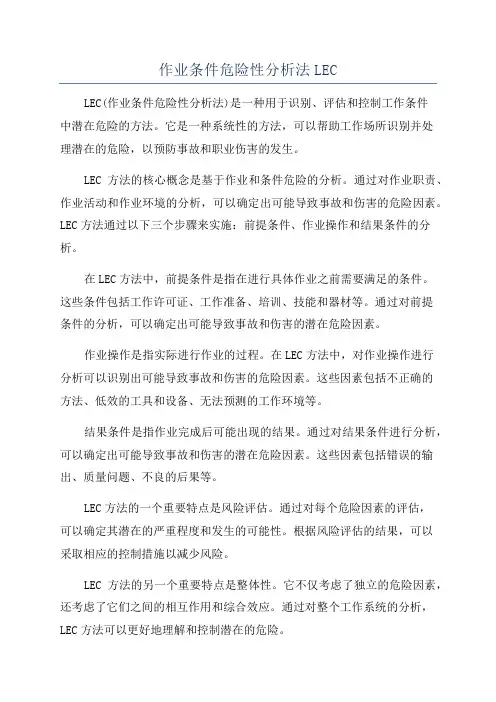 作业条件危险性分析法 LEC

LEC(作业条件危险性分析法)是一种用于识别、评估和控制工作条件中潜在危险的方法。它是一种系统性的方法，可以帮助工作场所识别并处理潜在的危险，以预防事故和职业伤害的发生。

LEC 方法的核心概念是基于作业和条件危险的分析。通过对作业职责、作业活动和作业环境的分析，可以确定出可能导致事故和伤害的危险因素。LEC 方法通过以下三个步骤来实施：前提条件、作业操作和结果条件的分析。

在 LEC 方法中，前提条件是指在进行具体作业之前需要满足的条件。这些条件包括工作许可证、工作准备、培训、技能和器材等。通过对前提条件的分析，可以确定出可能导致事故和伤害的潜在危险因素。

作业操作是指实际进行作业的过程。在 LEC 方法中，对作业操作进行分析可以识别出可能导致事故和伤害的危险因素。这些因素包括不正确的方法、低效的工具和设备、无法预测的工作环境等。

结果条件是指作业完成后可能出现的结果。通过对结果条件进行分析，可以确定出可能导致事故和伤害的潜在危险因素。这些因素包括错误的输出、质量问题、不良的后果等。

LEC 方法的一个重要特点是风险评估。通过对每个危险因素的评估，可以确定其潜在的严重程度和发生的可能性。根据风险评估的结果，可以采取相应的控制措施以减少风险。

LEC 方法的另一个重要特点是整体性。它不仅考虑了独立的危险因素，还考虑了它们之间的相互作用和综合效应。通过对整个工作系统的分析，LEC 方法可以更好地理解和控制潜在的危险。